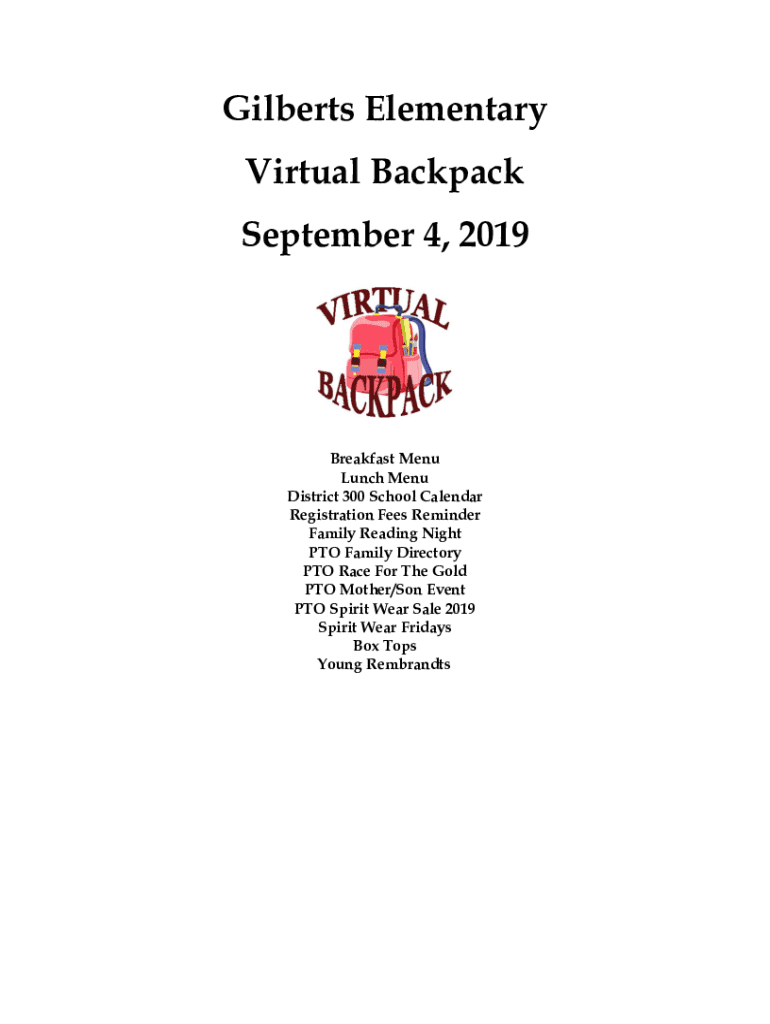 Gilberts Elementary

Virtual Backpack

September 4, 2019

VIRTUAL
BACKPACK

Breakfast Menu
Lunch Menu
District 300 School Calendar
Registration Fees Reminder
Family Reading Night
PTO Family Directory
PTO Race For The Gold
PTO Mother/Son Event
PTO Spirit Wear Sale 2019
Spirit Wear Fridays
Box Tops
Young Rembrandts